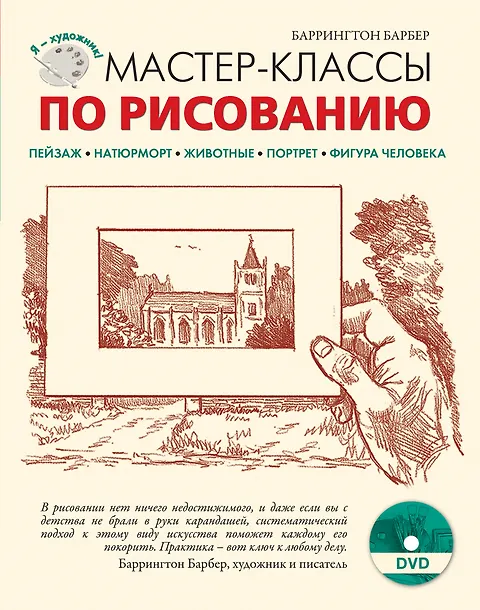 Я – художник!

БАРРИНГТОН БАРБЕР

МАСТЕР-КЛАССЫ

ПО РИСОВАНИЮ

ПЕЙЗАЖ • НАТЮРМОРТ • ЖИВОТНЫЕ • ПОРТРЕТ • ФИГУРА ЧЕЛОВЕКА

В рисовании нет ничего недостижимого, и даже если вы с детства не брали в руки карандашей, систематический подход к этому виду искусства поможет каждому его покорить. Практика – вот ключ к любому делу.

Баррингтон Барбер, художник и писатель

DVD